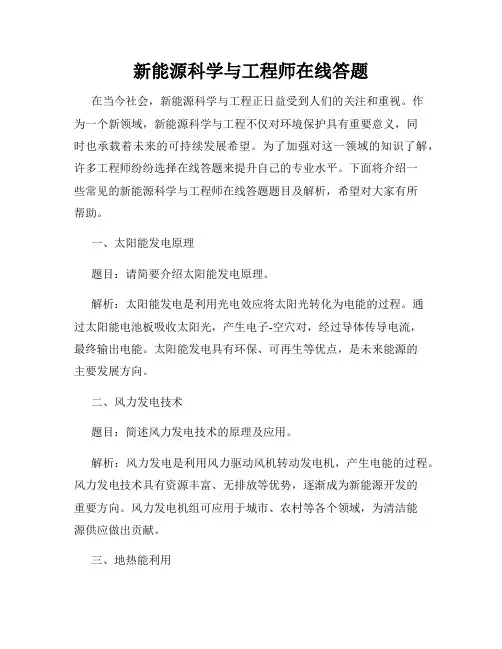 新能源科学与工程师在线答题

在当今社会，新能源科学与工程正日益受到人们的关注和重视。作为一个新领域，新能源科学与工程不仅对环境保护具有重要意义，同时也承载着未来的可持续发展希望。为了加强对这一领域的知识了解，许多工程师纷纷选择在线答题来提升自己的专业水平。下面将介绍一些常见的新能源科学与工程师在线答题题目及解析，希望对大家有所帮助。

一、太阳能发电原理

题目：请简要介绍太阳能发电原理。

解析：太阳能发电是利用光电效应将太阳光转化为电能的过程。通过太阳能电池板吸收太阳光，产生电子-空穴对，经过导体传导电流，最终输出电能。太阳能发电具有环保、可再生等优点，是未来能源的主要发展方向。

二、风力发电技术

题目：简述风力发电技术的原理及应用。

解析：风力发电是利用风力驱动风机转动发电机，产生电能的过程。风力发电技术具有资源丰富、无排放等优势，逐渐成为新能源开发的重要方向。风力发电机组可应用于城市、农村等各个领域，为清洁能源供应做出贡献。

三、地热能利用